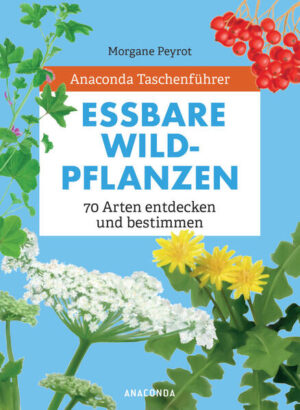 Morgane Peyrot

Anaconda Taschenführer

ESSBARE WILD-PFLANZEN

70 Arten entdecken und bestimmen

ANACONDA